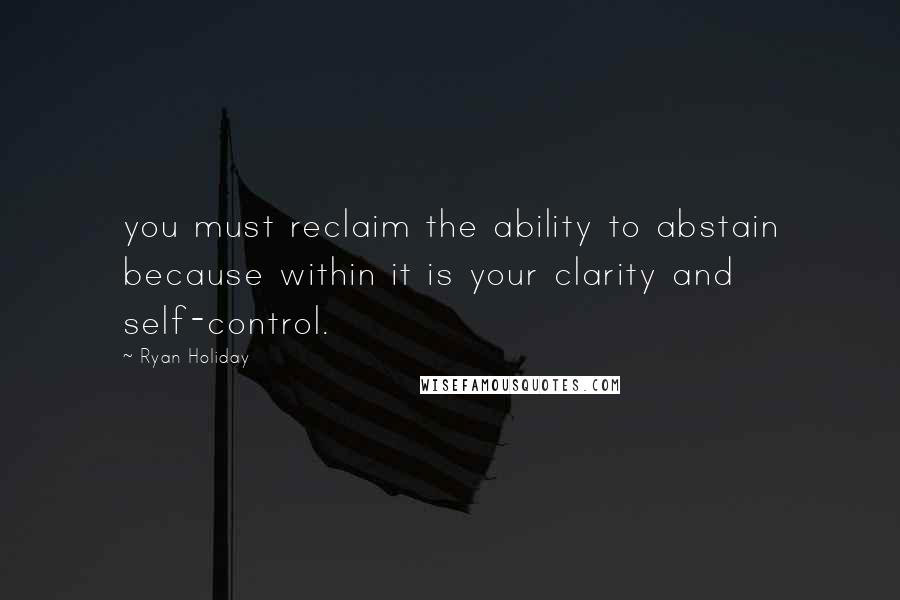 you must reclaim the ability to abstain because within it is your clarity and self-control.

~ Ryan Holiday

WISEFAMOUSQUOTES.COM